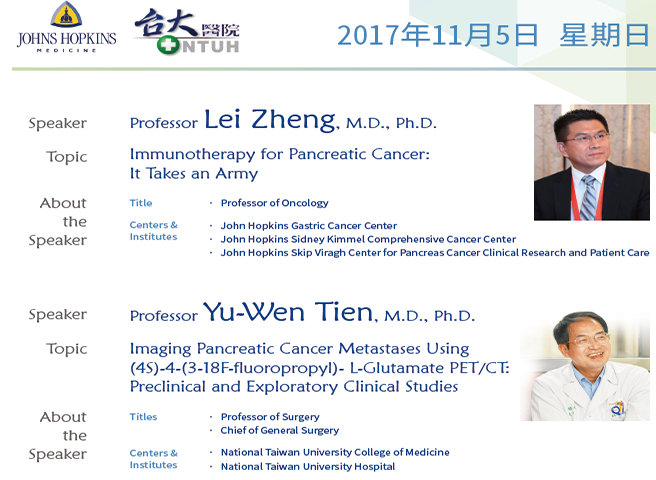 JOHNS HOPKINS
MEDICINE

台大醫院
NTUH

2017年11月5日 星期日

Speaker
Professor Lei Zheng, M.D., Ph.D.

Topic
Immunotherapy for Pancreatic Cancer: It Takes an Army

About the Speaker

Title
· Professor of Oncology

Centers & Institutes
· John Hopkins Gastric Cancer Center
· John Hopkins Sidney Kimmel Comprehensive Cancer Center
· John Hopkins Skip Viragh Center for Pancreas Cancer Clinical Research and Patient Care

Speaker
Professor Yu-Wen Tien, M.D., Ph.D.

Topic
Imaging Pancreatic Cancer Metastases Using (4S)-4-(3-18F-fluoropropyl)- L-Glutamate PET/CT: Preclinical and Exploratory Clinical Studies

About the Speaker

Titles
· Professor of Surgery
· Chief of General Surgery

Centers & Institutes
· National Taiwan University College of Medicine
· National Taiwan University Hospital